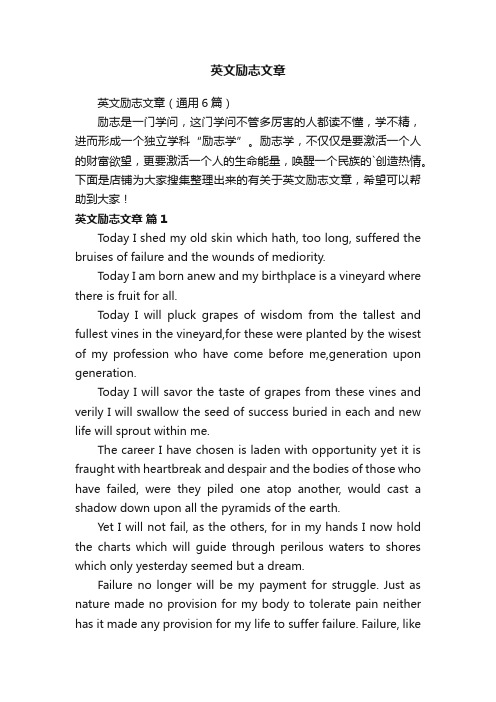 英文励志文章

英文励志文章（通用6篇）

励志是一门学问，这门学问不管多厉害的人都读不懂，学不精，进而形成一个独立学科“励志学”。励志学，不仅仅是要激活一个人的财富欲望，更要激活一个人的生命能量，唤醒一个民族的`创造热情。下面是店铺为大家搜集整理出来的有关于英文励志文章，希望可以帮助到大家！

英文励志文章 篇1

Today I shed my old skin which hath, too long, suffered the bruises of failure and the wounds of mediority.

Today I am born anew and my birthplace is a vineyard where there is fruit for all.

Today I will pluck grapes of wisdom from the tallest and fullest vines in the vineyard,for these were planted by the wisest of my profession who have come before me,generation upon generation.

Today I will savor the taste of grapes from these vines and verily I will swallow the seed of success buried in each and new life will sprout within me.

The career I have chosen is laden with opportunity yet it is fraught with heartbreak and despair and the bodies of those who have failed, were they piled one atop another, would cast a shadow down upon all the pyramids of the earth.

Yet I will not fail, as the others, for in my hands I now hold the charts which will guide through perilous waters to shores which only yesterday seemed but a dream.

Failure no longer will be my payment for struggle. Just as nature made no provision for my body to tolerate pain neither has it made any provision for my life to suffer failure. Failure, like